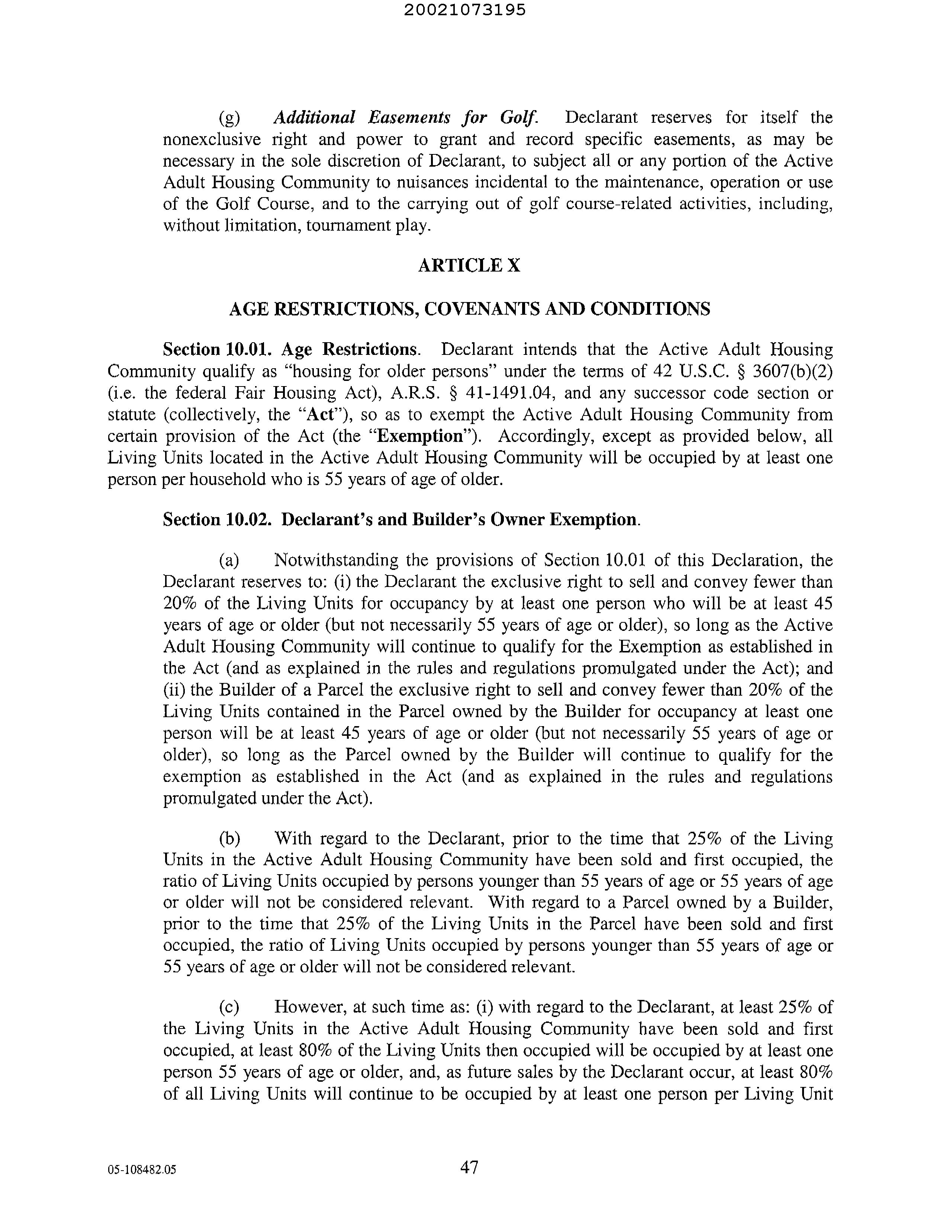 20021073195

(g) Additional Easements for Golf. Declarant reserves for itself the nonexclusive right and power to grant and record specific easements, as may be necessary in the sole discretion of Declarant, to subject all or any portion of the Active Adult Housing Community to nuisances incidental to the maintenance, operation or use of the Golf Course, and to the carrying out of golf course-related activities, including, without limitation, tournament play.

ARTICLE X

AGE RESTRICTIONS, COVENANTS AND CONDITIONS

Section 10.01. Age Restrictions. Declarant intends that the Active Adult Housing Community qualify as "housing for older persons" under the terms of 42 U.S.C. § 3607(b)(2) (i.e. the federal Fair Housing Act), A.R.S. § 41-1491.04, and any successor code section or statute (collectively, the "Act"), so as to exempt the Active Adult Housing Community from certain provision of the Act (the "Exemption"). Accordingly, except as provided below, all Living Units located in the Active Adult Housing Community will be occupied by at least one person per household who is 55 years of age of older.

Section 10.02. Declarant's and Builder's Owner Exemption.

(a) Notwithstanding the provisions of Section 10.01 of this Declaration, the Declarant reserves to: (i) the Declarant the exclusive right to sell and convey fewer than 20% of the Living Units for occupancy by at least one person who will be at least 45 years of age or older (but not necessarily 55 years of age or older), so long as the Active Adult Housing Community will continue to qualify for the Exemption as established in the Act (and as explained in the rules and regulations promulgated under the Act); and (ii) the Builder of a Parcel the exclusive right to sell and convey fewer than 20% of the Living Units contained in the Parcel owned by the Builder for occupancy at least one person will be at least 45 years of age or older (but not necessarily 55 years of age or older), so long as the Parcel owned by the Builder will continue to qualify for the exemption as established in the Act (and as explained in the rules and regulations promulgated under the Act).

(b) With regard to the Declarant, prior to the time that 25% of the Living Units in the Active Adult Housing Community have been sold and first occupied, the ratio of Living Units occupied by persons younger than 55 years of age or 55 years of age or older will not be considered relevant. With regard to a Parcel owned by a Builder, prior to the time that 25% of the Living Units in the Parcel have been sold and first occupied, the ratio of Living Units occupied by persons younger than 55 years of age or 55 years of age or older will not be considered relevant.

(c) However, at such time as: (i) with regard to the Declarant, at least 25% of the Living Units in the Active Adult Housing Community have been sold and first occupied, at least 80% of the Living Units then occupied will be occupied by at least one person 55 years of age or older, and, as future sales by the Declarant occur, at least 80% of all Living Units will continue to be occupied by at least one person per Living Unit

05-108482.05 47